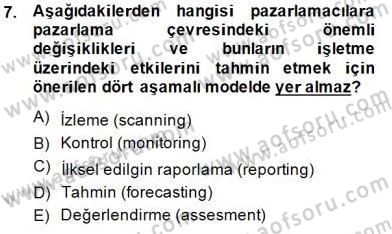 7. Aşağıdakilerden hangisi pazarlamacılara pazarlama çevresindeki önemli değişiklikleri ve bunların işletme üzerindeki etkilerini tahmin etmek için önerilen dört aşamalı modelde yer almaz?

A) İzleme (scanning)
B) Kontrol (monitoring)
C) İlksel edilgin raporlama (reporting)
D) Tahmin (forecasting)
E) Değerlendirme (assesment)

www.aofsoru.com